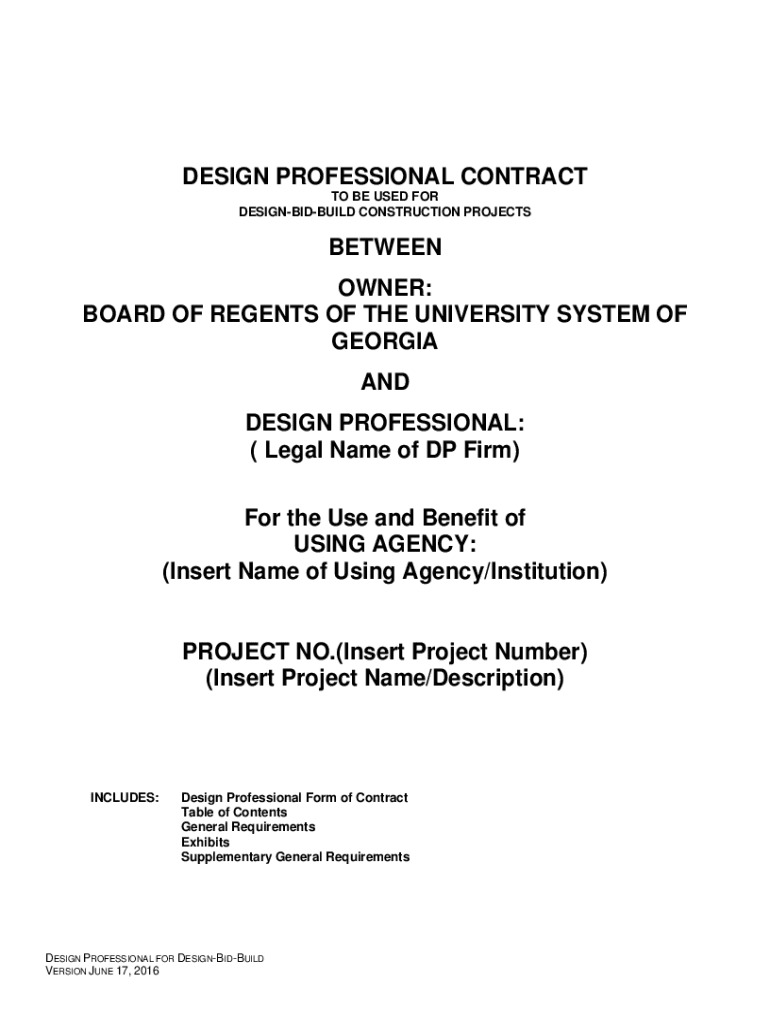 DESIGN PROFESSIONAL CONTRACT
TO BE USED FOR
DESIGN-BID-BUILD CONSTRUCTION PROJECTS

BETWEEN

OWNER:
BOARD OF REGENTS OF THE UNIVERSITY SYSTEM OF GEORGIA

AND

DESIGN PROFESSIONAL:
( Legal Name of DP Firm)

For the Use and Benefit of
USING AGENCY:
(Insert Name of Using Agency/Institution)

PROJECT NO.(Insert Project Number)
(Insert Project Name/Description)

INCLUDES: Design Professional Form of Contract
Table of Contents
General Requirements
Exhibits
Supplementary General Requirements

DESIGN PROFESSIONAL FOR DESIGN-BID-BUILD
VERSION JUNE 17, 2016